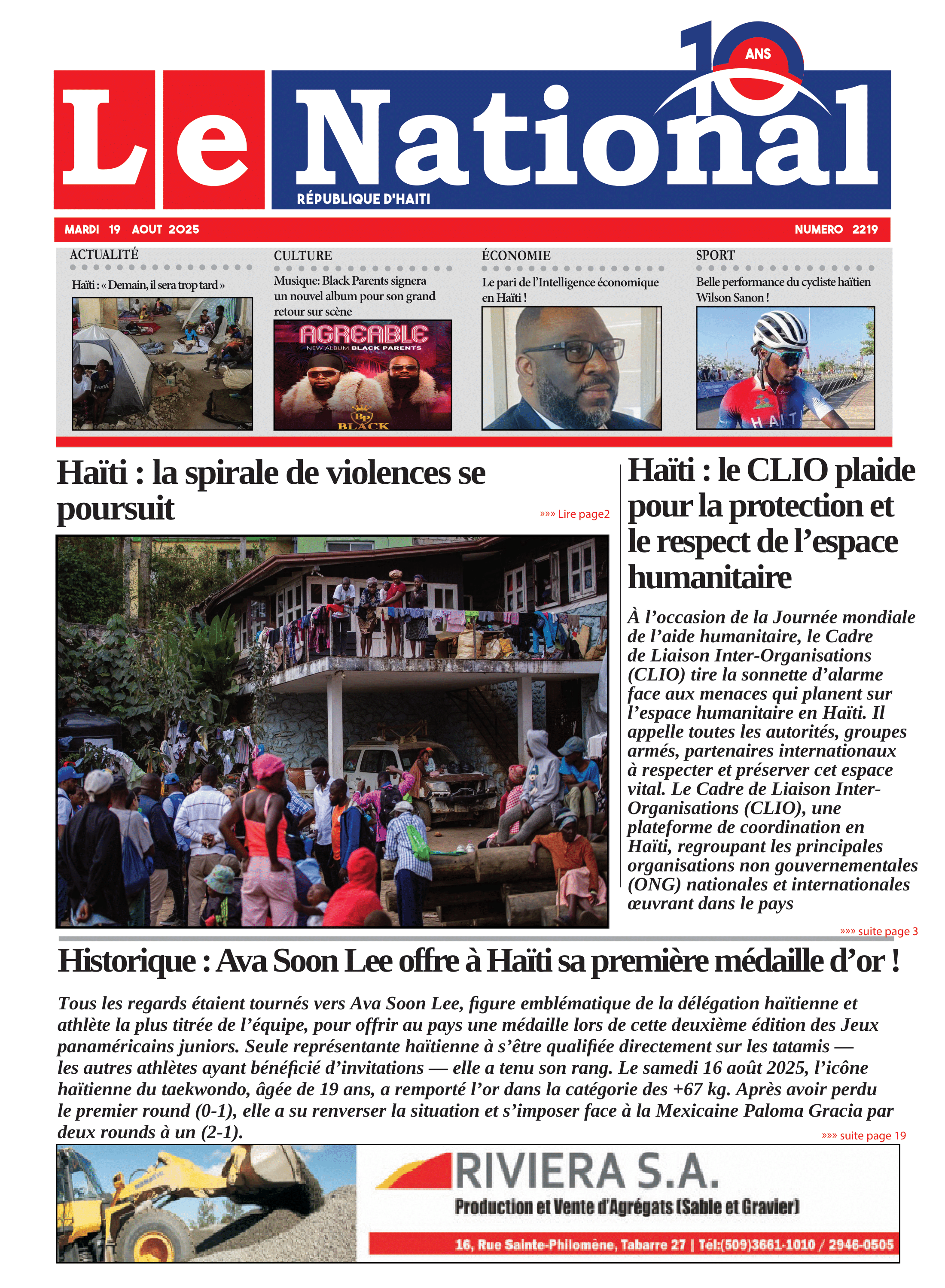 10 ANS

Le National

RÉPUBLIQUE D'HAITI

MARDI 19 AOUT 2025

NUMERO 2219

ACTUALITÉ

Haïti : « Demain, il sera trop tard »

CULTURE

Musique: Black Parents signera un nouvel album pour son grand retour sur scène

AGREABLE
NEW ALBUM BLACK PARENTS
BP
BLACK

ÉCONOMIE

Le pari de l'Intelligence économique en Haïti !

SPORT

Belle performance du cycliste haïtien Wilson Sanon !

HAITI

Haïti : la spirale de violences se poursuit

»»» Lire page2

Haïti : le CLIO plaide pour la protection et le respect de l'espace humanitaire

À l'occasion de la Journée mondiale de l'aide humanitaire, le Cadre de Liaison Inter-Organisations (CLIO) tire la sonnette d'alarme face aux menaces qui planent sur l'espace humanitaire en Haïti. Il appelle toutes les autorités, groupes armés, partenaires internationaux à respecter et préserver cet espace vital. Le Cadre de Liaison Inter-Organisations (CLIO), une plateforme de coordination en Haïti, regroupant les principales organisations non gouvernementales (ONG) nationales et internationales œuvrant dans le pays

»»» suite page 3

Historique : Ava Soon Lee offre à Haïti sa première médaille d'or !

Tous les regards étaient tournés vers Ava Soon Lee, figure emblématique de la délégation haïtienne et athlète la plus titrée de l'équipe, pour offrir au pays une médaille lors de cette deuxième édition des Jeux panaméricains juniors. Seule représentante haïtienne à s'être qualifiée directement sur les tatamis — les autres athlètes ayant bénéficié d'invitations — elle a tenu son rang. Le samedi 16 août 2025, l'icône haïtienne du taekwondo, âgée de 19 ans, a remporté l'or dans la catégorie des +67 kg. Après avoir perdu le premier round (0-1), elle a su renverser la situation et s'imposer face à la Mexicaine Paloma Gracia par deux rounds à un (2-1).

»»» suite page 19

RIVIERA S.A.

Production et Vente d'Agrégats (Sable et Gravier)

16, Rue Sainte-Philomène, Tabarre 27 | Tél:(509)3661-1010 / 2946-0505